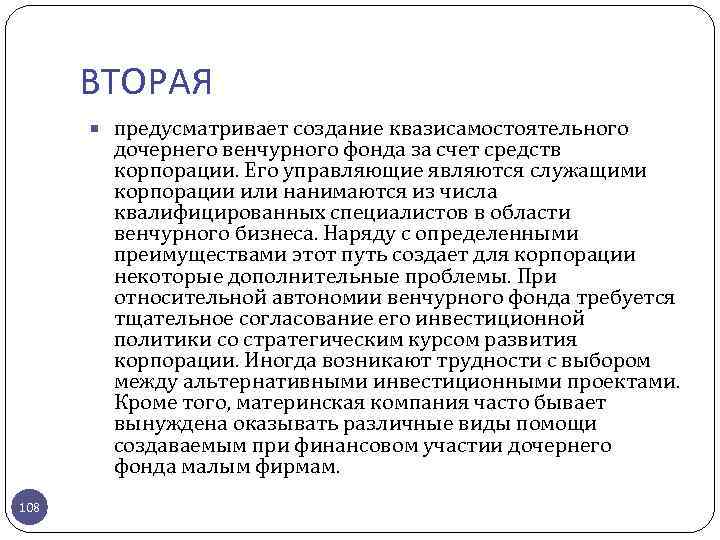 ВТОРАЯ

предусматривает создание квазисамостоятельного дочернего венчурного фонда за счет средств корпорации. Его управляющие являются служащими корпорации или нанимаются из числа квалифицированных специалистов в области венчурного бизнеса. Наряду с определенными преимуществами этот путь создает для корпорации некоторые дополнительные проблемы. При относительной автономии венчурного фонда требуется тщательное согласование его инвестиционной политики со стратегическим курсом развития корпорации. Иногда возникают трудности с выбором между альтернативными инвестиционными проектами. Кроме того, материнская компания часто бывает вынуждена оказывать различные виды помощи создаваемым при финансовом участии дочернего фонда малым фирмам.

108